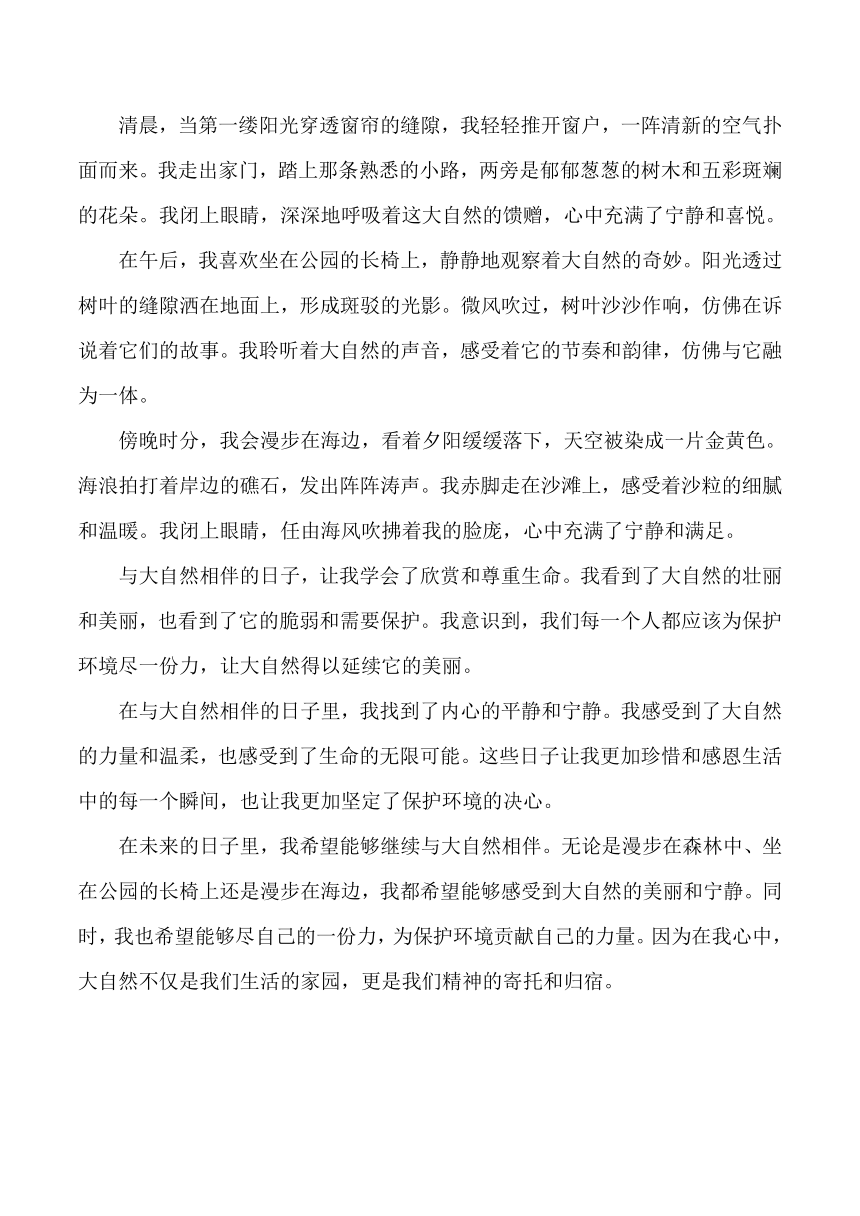 清晨，当第一缕阳光穿透窗帘的缝隙，我轻轻推开窗户，一阵清新的空气扑面而来。我走出家门，踏上那条熟悉的小路，两旁是郁郁葱葱的树木和五彩斑斓的花朵。我闭上眼睛，深深地呼吸着这大自然的馈赠，心中充满了宁静和喜悦。

在午后，我喜欢坐在公园的长椅上，静静地观察着大自然的奇妙。阳光透过树叶的缝隙洒在地面上，形成斑驳的光影。微风吹过，树叶沙沙作响，仿佛在诉说着它们的故事。我聆听着大自然的声音，感受着它的节奏和韵律，仿佛与它融为一体。

傍晚时分，我会漫步在海边，看着夕阳缓缓落下，天空被染成一片金黄色。海浪拍打着岸边的礁石，发出阵阵涛声。我赤脚走在沙滩上，感受着沙粒的细腻和温暖。我闭上眼睛，任由海风吹拂着我的脸庞，心中充满了宁静和满足。

与大自然相伴的日子，让我学会了欣赏和尊重生命。我看到了大自然的壮丽和美丽，也看到了它的脆弱和需要保护。我意识到，我们每一个人都应该为保护环境尽一份力，让大自然得以延续它的美丽。

在与大自然相伴的日子里，我找到了内心的平静和宁静。我感受到了大自然的力量和温柔，也感受到了生命的无限可能。这些日子让我更加珍惜和感恩生活中的每一个瞬间，也让我更加坚定了保护环境的决心。

在未来的日子里，我希望能够继续与大自然相伴。无论是漫步在森林中、坐在公园的长椅上还是漫步在海边，我都希望能够感受到大自然的美丽和宁静。同时，我也希望能够尽自己的一份力，为保护环境贡献自己的力量。因为在我心中，大自然不仅是我们生活的家园，更是我们精神的寄托和归宿。